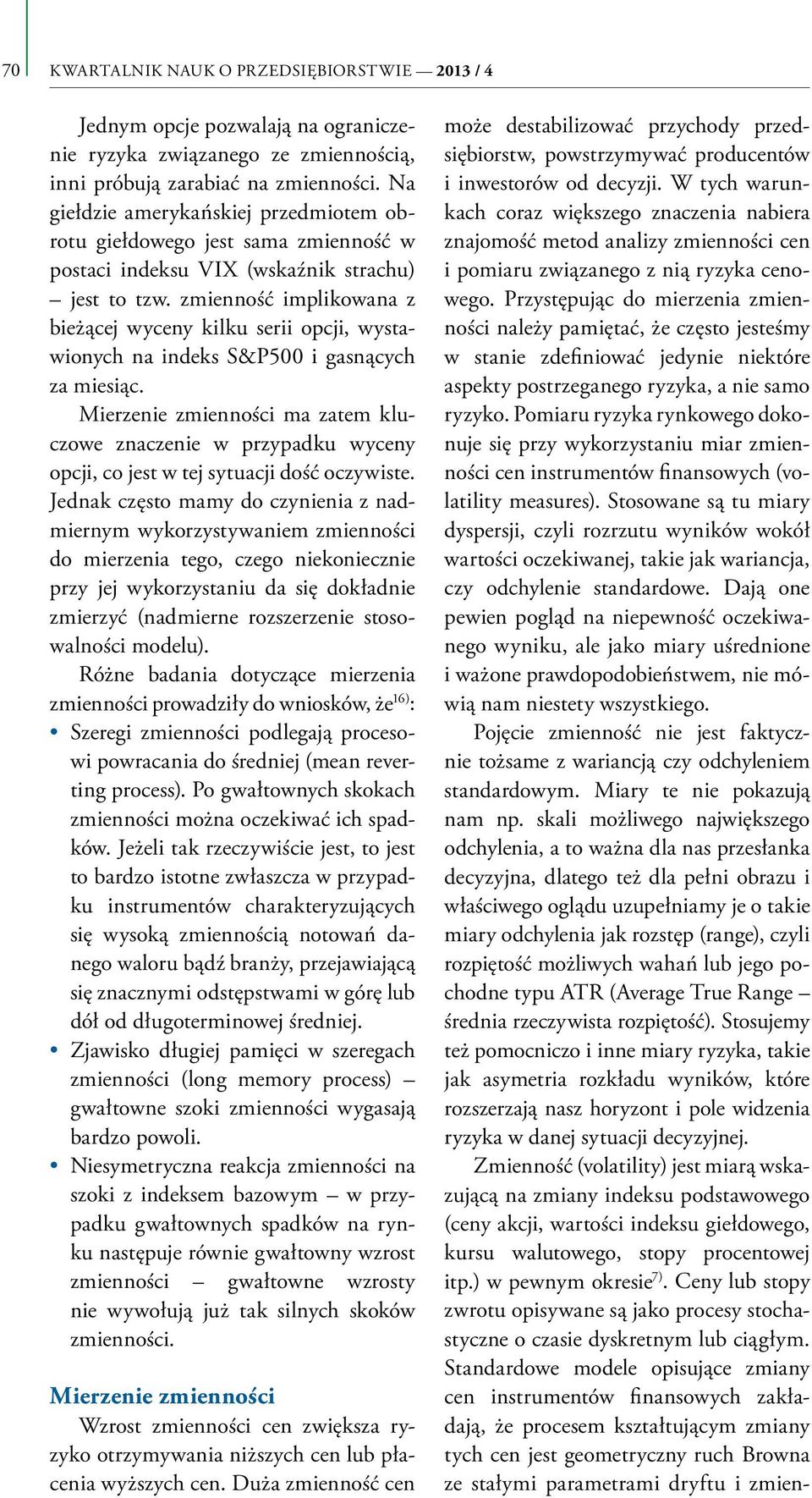 70 KWARTALNIK NAUK O PRZEDSIĘBIORSTWIE — 2013 / 4

Jednym opcje pozwalają na ograniczenie ryzyka związanego ze zmiennością, inni próbują zarabiać na zmienności. Na giełdzie amerykańskiej przedmiotem obrotu giełdowego jest sama zmienność w postaci indeksu VIX (wskaźnik strachu) – jest to tzw. zmienność implikowana z bieżącej wyceny kilku serii opcji, wystawionych na indeks S&P500 i gasnących za miesiąc.

Mierzenie zmienności ma zatem kluczowe znaczenie w przypadku wyceny opcji, co jest w tej sytuacji dość oczywiste. Jednak często mamy do czynienia z nadmiernym wykorzystywaniem zmienności do mierzenia tego, czego niekoniecznie przy jej wykorzystaniu da się dokładnie zmierzyć (nadmierne rozszerzenie stosowalności modelu).

Różne badania dotyczące mierzenia zmienności prowadziły do wniosków, że$^{16)}$:

• Szeregi zmienności podlegają procesowi powracania do średniej (mean reverting process). Po gwałtownych skokach zmienności można oczekiwać ich spadków. Jeżeli tak rzeczywiście jest, to jest to bardzo istotne zwłaszcza w przypadku instrumentów charakteryzujących się wysoką zmiennością notowań danego waloru bądź branży, przejawiającą się znacznymi odstępstwami w górę lub dół od długoterminowej średniej.
• Zjawisko długiej pamięci w szeregach zmienności (long memory process) – gwałtowne szoki zmienności wygasają bardzo powoli.
• Niesymetryczna reakcja zmienności na szoki z indeksem bazowym – w przypadku gwałtownych spadków na rynku następuje równie gwałtowny wzrost zmienności – gwałtowne wzrosty nie wywołują już tak silnych skoków zmienności.

Mierzenie zmienności

Wzrost zmienności cen zwiększa ryzyko otrzymywania niższych cen lub płacenia wyższych cen. Duża zmienność cen może destabilizować przychody przedsiębiorstw, powstrzymywać producentów i inwestorów od decyzji. W tych warunkach coraz większego znaczenia nabiera znajomość metod analizy zmienności cen i pomiaru związanego z nią ryzyka cenowego. Przystępując do mierzenia zmienności należy pamiętać, że często jesteśmy w stanie zdefiniować jedynie niektóre aspekty postrzeganego ryzyka, a nie samo ryzyko. Pomiaru ryzyka rynkowego dokonuje się przy wykorzystaniu miar zmienności cen instrumentów finansowych (volatility measures). Stosowane są tu miary dyspersji, czyli rozrzutu wyników wokół wartości oczekiwanej, takie jak wariancja, czy odchylenie standardowe. Dają one pewien pogląd na niepewność oczekiwanego wyniku, ale jako miary uśrednione i ważone prawdopodobieństwem, nie mówią nam niestety wszystkiego.

Pojęcie zmienność nie jest faktycznie tożsame z wariancją czy odchyleniem standardowym. Miary te nie pokazują nam np. skali możliwego największego odchylenia, a to ważna dla nas przesłanka decyzyjna, dlatego też dla pełni obrazu i właściwego oglądu uzupełniamy je o takie miary odchylenia jak rozstęp (range), czyli rozpiętość możliwych wahań lub jego pochodne typu ATR (Average True Range – średnia rzeczywista rozpiętość). Stosujemy też pomocniczo i inne miary ryzyka, takie jak asymetria rozkładu wyników, które rozszerzają nasz horyzont i pole widzenia ryzyka w danej sytuacji decyzyjnej.

Zmienność (volatility) jest miarą wskazującą na zmiany indeksu podstawowego (ceny akcji, wartości indeksu giełdowego, kursu walutowego, stopy procentowej itp.) w pewnym okresie$^{7)}$. Ceny lub stopy zwrotu opisywane są jako procesy stochastyczne o czasie dyskretnym lub ciągłym. Standardowe modele opisujące zmiany cen instrumentów finansowych zakładają, że procesem kształtującym zmiany tych cen jest geometryczny ruch Browna ze stałymi parametrami dryftu i zmien-